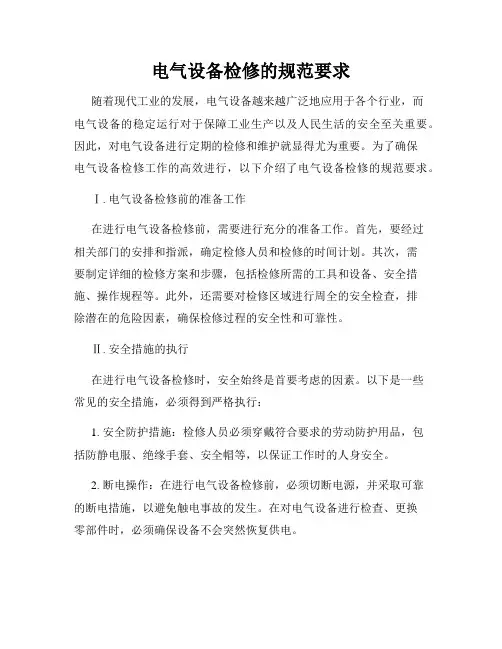 电气设备检修的规范要求

随着现代工业的发展，电气设备越来越广泛地应用于各个行业，而电气设备的稳定运行对于保障工业生产以及人民生活的安全至关重要。因此，对电气设备进行定期的检修和维护就显得尤为重要。为了确保电气设备检修工作的高效进行，以下介绍了电气设备检修的规范要求。

Ⅰ. 电气设备检修前的准备工作

在进行电气设备检修前，需要进行充分的准备工作。首先，要经过相关部门的安排和指派，确定检修人员和检修的时间计划。其次，需要制定详细的检修方案和步骤，包括检修所需的工具和设备、安全措施、操作规程等。此外，还需要对检修区域进行周全的安全检查，排除潜在的危险因素，确保检修过程的安全性和可靠性。

Ⅱ. 安全措施的执行

在进行电气设备检修时，安全始终是首要考虑的因素。以下是一些常见的安全措施，必须得到严格执行：

1. 安全防护措施：检修人员必须穿戴符合要求的劳动防护用品，包括防静电服、绝缘手套、安全帽等，以保证工作时的人身安全。

2. 断电操作：在进行电气设备检修前，必须切断电源，并采取可靠的断电措施，以避免触电事故的发生。在对电气设备进行检查、更换零部件时，必须确保设备不会突然恢复供电。